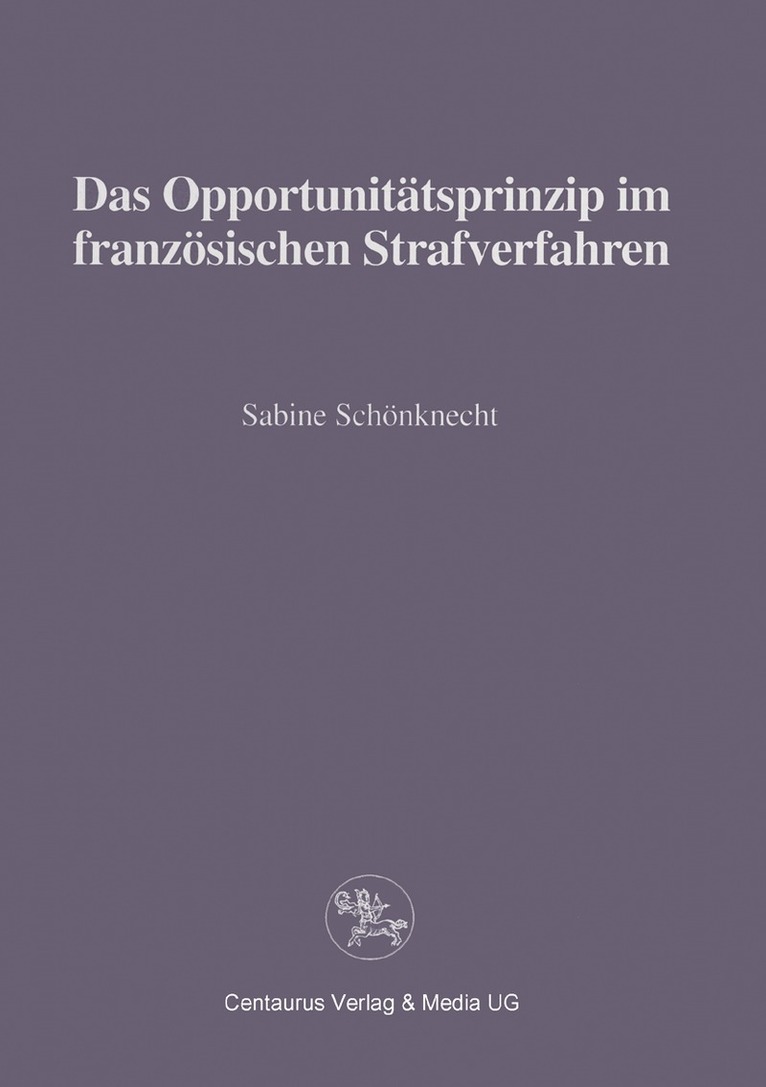 Das Opportunitätsprinzip im französischen Strafverfahren

Sabine Schönknecht

Centaurus Verlag & Media UG